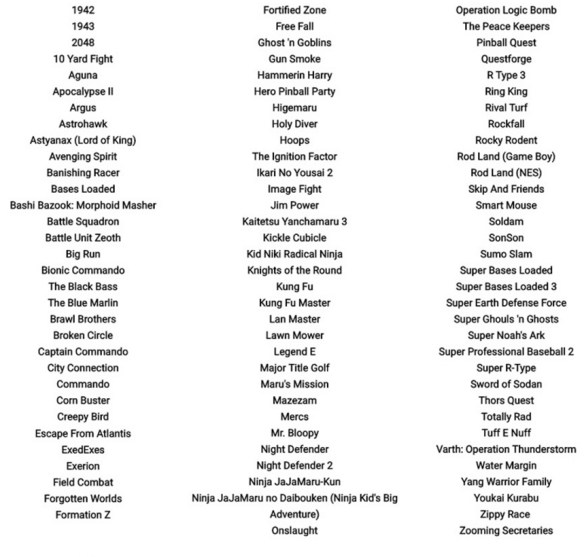 1942
1943
2048
10 Yard Fight
Aguna
Apocalypse II
Argus
Astrohawk
Astyanax (Lord of King)
Avenging Spirit
Banishing Racer
Bases Loaded
Bashi Bazook: Morphoid Masher
Battle Squadron
Battle Unit Zeoth
Big Run
Bionic Commando
The Black Bass
The Blue Marlin
Brawl Brothers
Broken Circle
Captain Commando
City Connection
Commando
Corn Buster
Creepy Bird
Escape From Atlantis
ExedExes
Exerion
Field Combat
Forgotten Worlds
Formation Z

Fortified Zone
Free Fall
Ghost 'n Goblins
Gun Smoke
Hammerin Harry
Hero Pinball Party
Higemaru
Holy Diver
Hoops
The Ignition Factor
Ikari No Yousai 2
Image Fight
Jim Power
Kaitetsu Yanchamaru 3
Kickle Cubicle
Kid Niki Radical Ninja
Knights of the Round
Kung Fu
Kung Fu Master
Lan Master
Lawn Mower
Legend E
Major Title Golf
Maru's Mission
Mazezam
Mercs
Mr. Bloopy
Night Defender
Night Defender 2
Ninja JaJaMaru-Kun
Ninja JaJaMaru no Daibouken (Ninja Kid's Big Adventure)
Onslaught

Operation Logic Bomb
The Peace Keepers
Pinball Quest
Questforge
R Type 3
Ring King
Rival Turf
Rockfall
Rocky Rodent
Rod Land (Game Boy)
Rod Land (NES)
Skip And Friends
Smart Mouse
Soldam
SonSon
Sumo Slam
Super Bases Loaded
Super Bases Loaded 3
Super Earth Defense Force
Super Ghouls 'n Ghosts
Super Noah's Ark
Super Professional Baseball 2
Super R-Type
Sword of Sodan
Thors Quest
Totally Rad
Tuff E Nuff
Varth: Operation Thunderstorm
Water Margin
Yang Warrior Family
Youkai Kurabu
Zippy Race
Zooming Secretaries